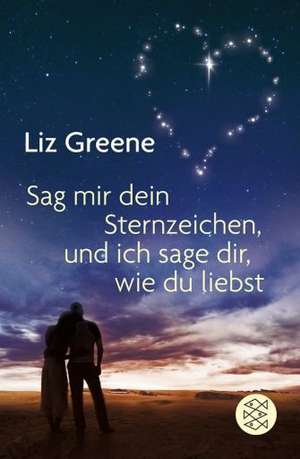 Liz Greene

Sag mir dein Sternzeichen, und ich sage dir, wie du liebst